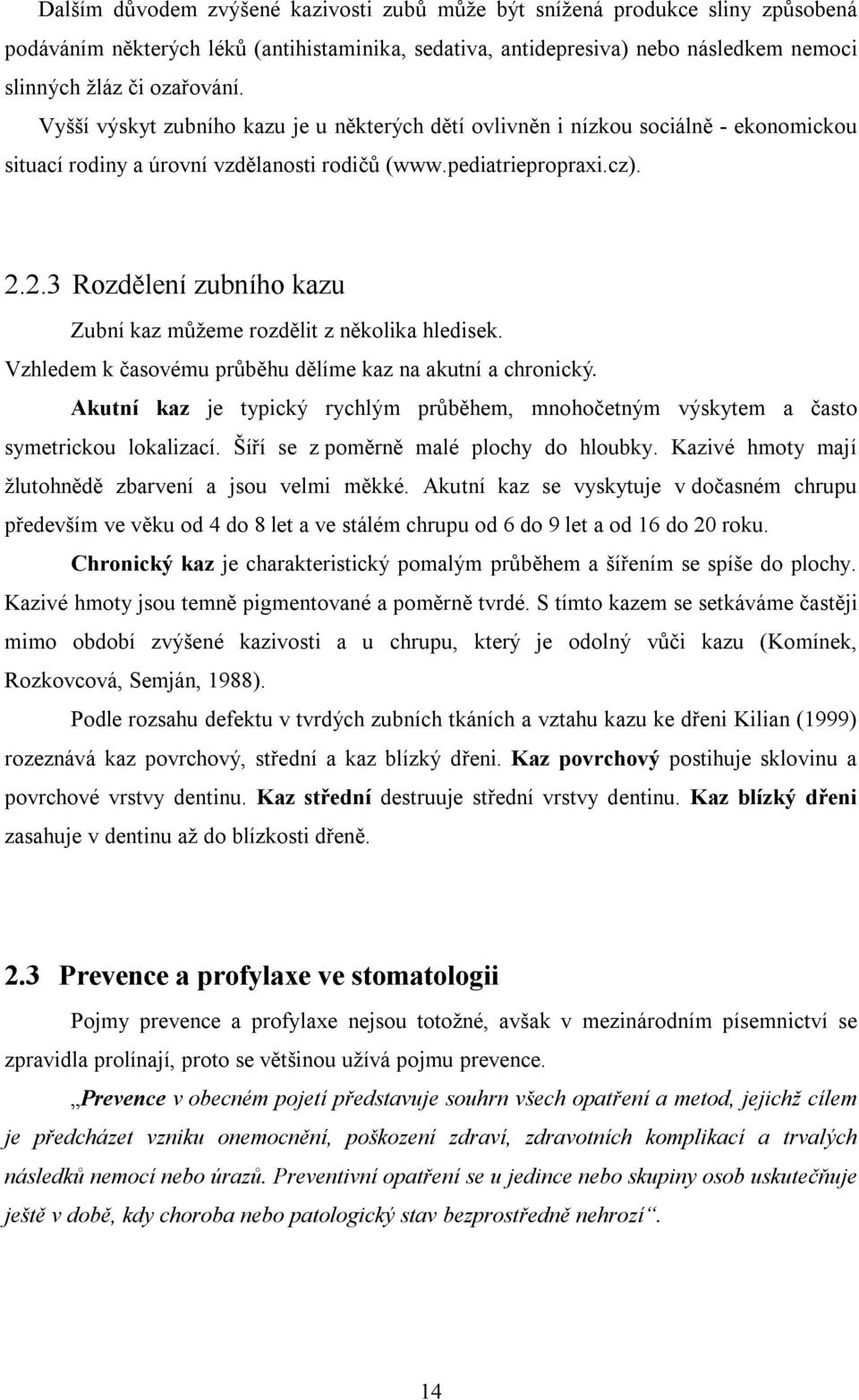 Dalším důvodem zvýšené kazivosti zubů může být snížená produkce sliny způsobená podáváním některých léků (antihistaminika, sedativa, antidepresiva) nebo následkem nemoci slinných žláz či ozařování.

Vyšší výskyt zubního kazu je u některých dětí ovlivněn i nízkou sociálně - ekonomickou situací rodiny a úrovní vzdělanosti rodičů (www.pediatriepropraxi.cz).

2.2.3 Rozdělení zubního kazu

Zubní kaz můžeme rozdělit z několika hledisek.

Vzhledem k časovému průběhu dělíme kaz na akutní a chronický.

Akutní kaz je typický rychlým průběhem, mnohočetným výskytem a často symetrickou lokalizací. Šíří se z poměrně malé plochy do hloubky. Kazivé hmoty mají žlutohnědě zbarvení a jsou velmi měkké. Akutní kaz se vyskytuje v dočasném chrupu především ve věku od 4 do 8 let a ve stálém chrupu od 6 do 9 let a od 16 do 20 roku.

Chronický kaz je charakteristický pomalým průběhem a šířením se spíše do plochy. Kazivé hmoty jsou temně pigmentované a poměrně tvrdé. S tímto kazem se setkáváme častěji mimo období zvýšené kazivosti a u chrupu, který je odolný vůči kazu (Komínek, Rozkovcová, Semján, 1988).

Podle rozsahu defektu v tvrdých zubních tkáních a vztahu kazu ke dřeni Kilian (1999) rozeznává kaz povrchový, střední a kaz blízký dřeni. Kaz povrchový postihuje sklovinu a povrchové vrstvy dentinu. Kaz střední destruuje střední vrstvy dentinu. Kaz blízký dřeni zasahuje v dentinu až do blízkosti dřeně.

2.3 Prevence a profylaxe ve stomatologii

Pojmy prevence a profylaxe nejsou totožné, avšak v mezinárodním písemnictví se zpravidla prolínají, proto se většinou užívá pojmu prevence.

„Prevence v obecném pojetí představuje souhrn všech opatření a metod, jejichž cílem je předcházet vzniku onemocnění, poškození zdraví, zdravotních komplikací a trvalých následků nemocí nebo úrazů. Preventivní opatření se u jedince nebo skupiny osob uskutečňuje ještě v době, kdy choroba nebo patologický stav bezprostředně nehrozí“.

14